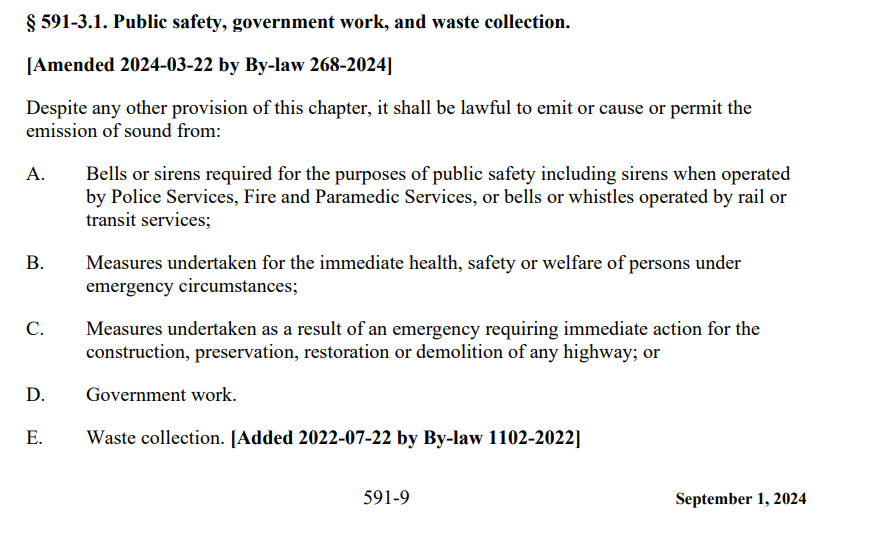 § 591-3.1. Public safety, government work, and waste collection.

[Amended 2024-03-22 by By-law 268-2024]

Despite any other provision of this chapter, it shall be lawful to emit or cause or permit the emission of sound from:

A. Bells or sirens required for the purposes of public safety including sirens when operated by Police Services, Fire and Paramedic Services, or bells or whistles operated by rail or transit services;

B. Measures undertaken for the immediate health, safety or welfare of persons under emergency circumstances;

C. Measures undertaken as a result of an emergency requiring immediate action for the construction, preservation, restoration or demolition of any highway; or

D. Government work.

E. Waste collection. [Added 2022-07-22 by By-law 1102-2022]

591-9

September 1, 2024